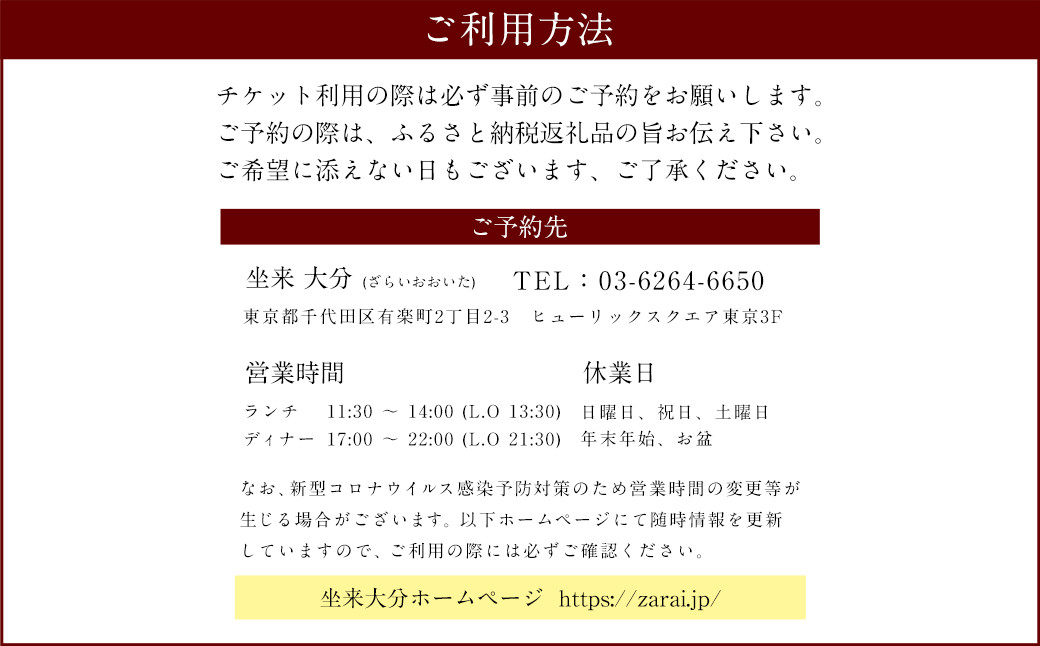 ご利用方法

チケット利用の際は必ず事前のご予約をお願いします。
ご予約の際は、ふるさと納税返礼品の旨お伝え下さい。
ご希望に添えない日もございます、ご了承ください。

ご予約先

坐来 大分 (ざらいおおいた)　TEL：03-6264-6650
東京都千代田区有楽町2丁目2-3　ヒューリックスクエア東京3F

営業時間
ランチ　11:30 ～ 14:00 (L.O 13:30)
ディナー　17:00 ～ 22:00 (L.O 21:30)

休業日
日曜日、祝日、土曜日
年末年始、お盆

なお、新型コロナウイルス感染予防対策のため営業時間の変更等が生じる場合がございます。以下ホームページにて随時情報を更新していますので、ご利用の際には必ずご確認ください。

坐来大分ホームページ　https://zarai.jp/